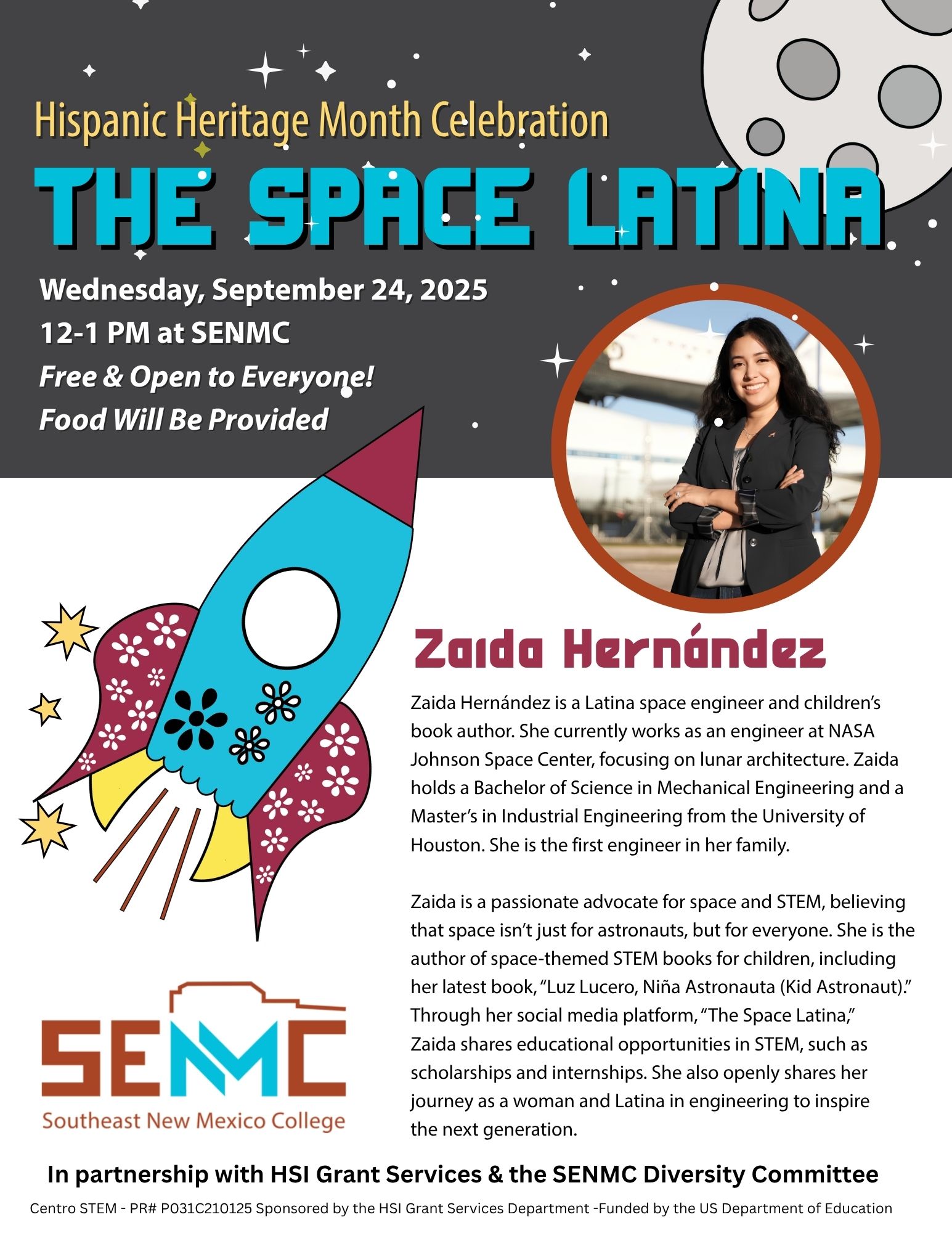 Hispanic Heritage Month Celebration

THE SPACE LATINA

Wednesday, September 24, 2025
12-1 PM at SENMC
Free & Open to Everyone!
Food Will Be Provided

Zaida Hernández

Zaida Hernández is a Latina space engineer and children's book author. She currently works as an engineer at NASA Johnson Space Center, focusing on lunar architecture. Zaida holds a Bachelor of Science in Mechanical Engineering and a Master's in Industrial Engineering from the University of Houston. She is the first engineer in her family.

Zaida is a passionate advocate for space and STEM, believing that space isn't just for astronauts, but for everyone. She is the author of space-themed STEM books for children, including her latest book, "Luz Lucero, Niña Astronauta (Kid Astronaut)." Through her social media platform, "The Space Latina," Zaida shares educational opportunities in STEM, such as scholarships and internships. She also openly shares her journey as a woman and Latina in engineering to inspire the next generation.

SENMC
Southeast New Mexico College

In partnership with HSI Grant Services & the SENMC Diversity Committee

Centro STEM - PR# P031C210125 Sponsored by the HSI Grant Services Department -Funded by the US Department of Education